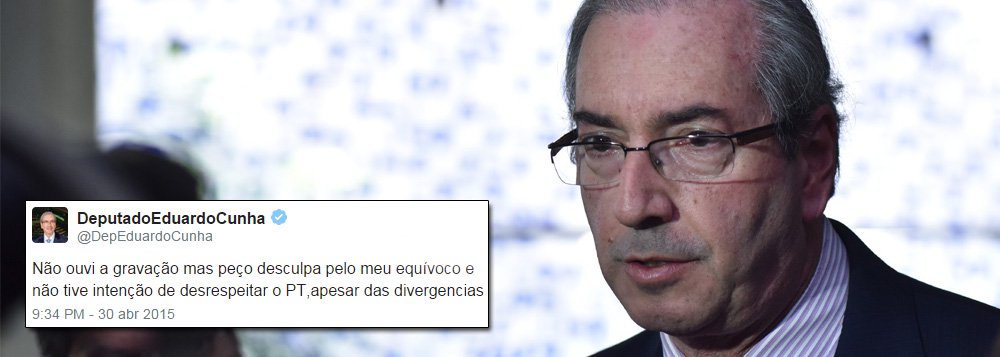 DeputadoEduardoCunha
@DepEduardoCunha

Não ouvi a gravação mas peço desculpa pelo meu equívoco e não tive intenção de desrespeitar o PT,apesar das divergencias

9:34 PM - 30 abr 2015